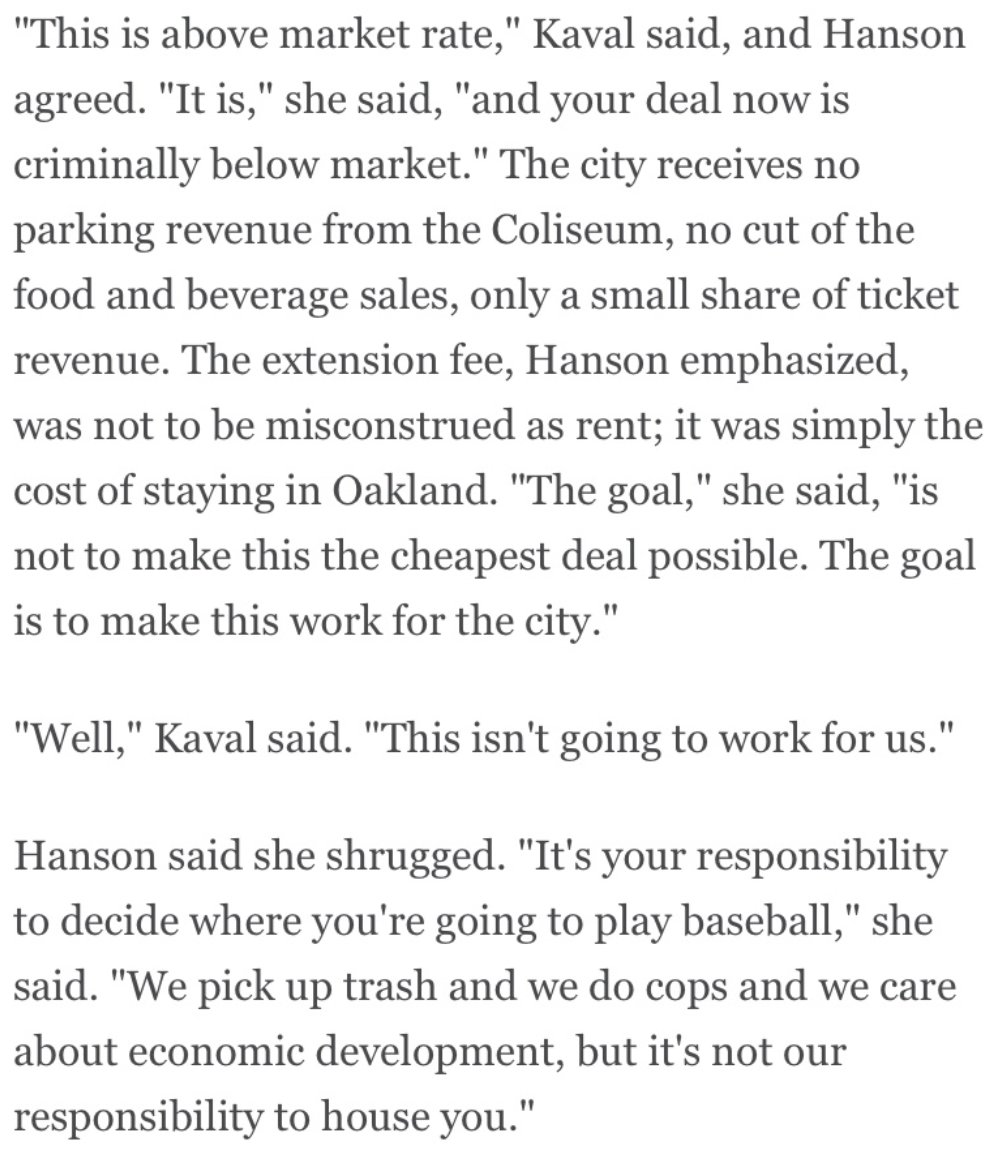 "This is above market rate," Kaval said, and Hanson agreed. "It is," she said, "and your deal now is criminally below market." The city receives no parking revenue from the Coliseum, no cut of the food and beverage sales, only a small share of ticket revenue. The extension fee, Hanson emphasized, was not to be misconstrued as rent; it was simply the cost of staying in Oakland. "The goal," she said, "is not to make this the cheapest deal possible. The goal is to make this work for the city."

"Well," Kaval said. "This isn't going to work for us."

Hanson said she shrugged. "It's your responsibility to decide where you're going to play baseball," she said. "We pick up trash and we do cops and we care about economic development, but it's not our responsibility to house you."